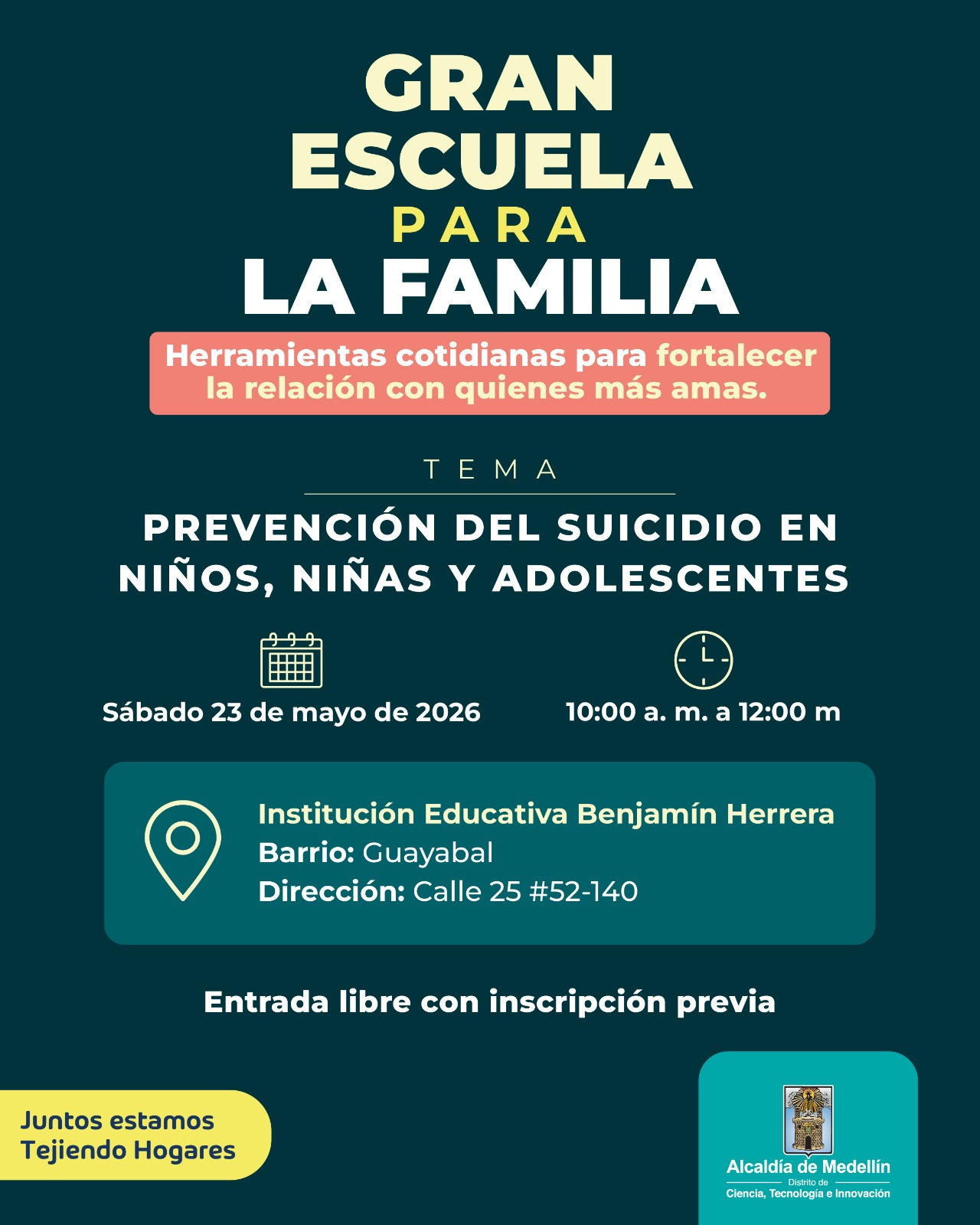 GRAN
ESCUELA
PARA
LA FAMILIA

Herramientas cotidianas para fortalecer la relación con quienes más amas.

TEMA

PREVENCIÓN DEL SUICIDIO EN NIÑOS, NIÑAS Y ADOLESCENTES

Sábado 23 de mayo de 2026

10:00 a. m. a 12:00 m

Institución Educativa Benjamín Herrera
Barrio: Guayabal
Dirección: Calle 25 #52-140

Entrada libre con inscripción previa

Juntos estamos Tejiendo Hogares

Alcaldía de Medellín
Distrito de
Ciencia, Tecnología e Innovación